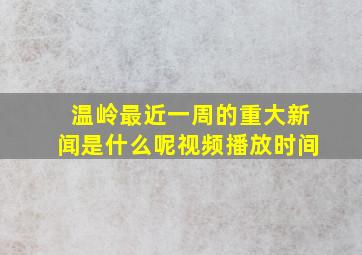 温岭最近一周的重大新闻是什么呢视频播放时间